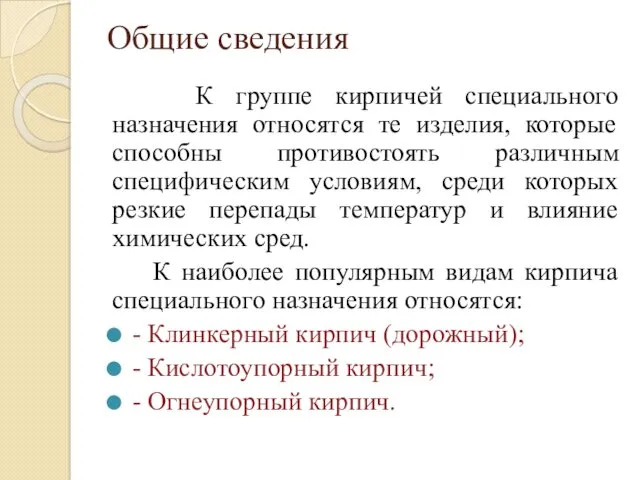 Общие сведения

К группе кирпичей специального назначения относятся те изделия, которые способны противостоять различным специфическим условиям, среди которых резкие перепады температур и влияние химических сред.

К наиболее популярным видам кирпича специального назначения относятся:

- Клинкерный кирпич (дорожный);
- Кислотоупорный кирпич;
- Огнеупорный кирпич.